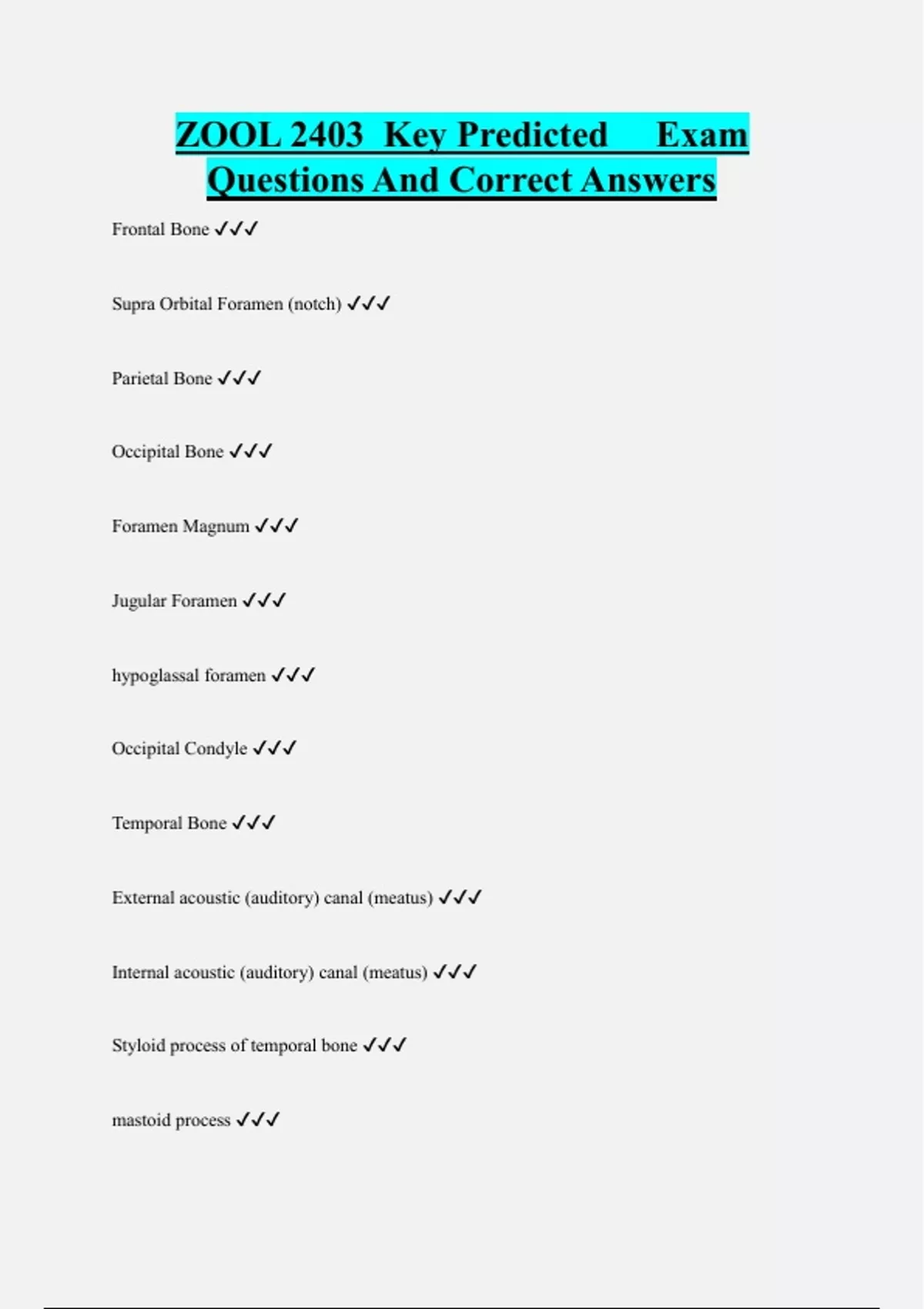 ZOOL 2403 Key Predicted Exam Questions And Correct Answers

Frontal Bone ✓✓✓

Supra Orbital Foramen (notch) ✓✓✓

Parietal Bone ✓✓✓

Occipital Bone ✓✓✓

Foramen Magnum ✓✓✓

Jugular Foramen ✓✓✓

hypoglassal foramen ✓✓✓

Occipital Condyle ✓✓✓

Temporal Bone ✓✓✓

External acoustic (auditory) canal (meatus) ✓✓✓

Internal acoustic (auditory) canal (meatus) ✓✓✓

Styloid process of temporal bone ✓✓✓

mastoid process ✓✓✓